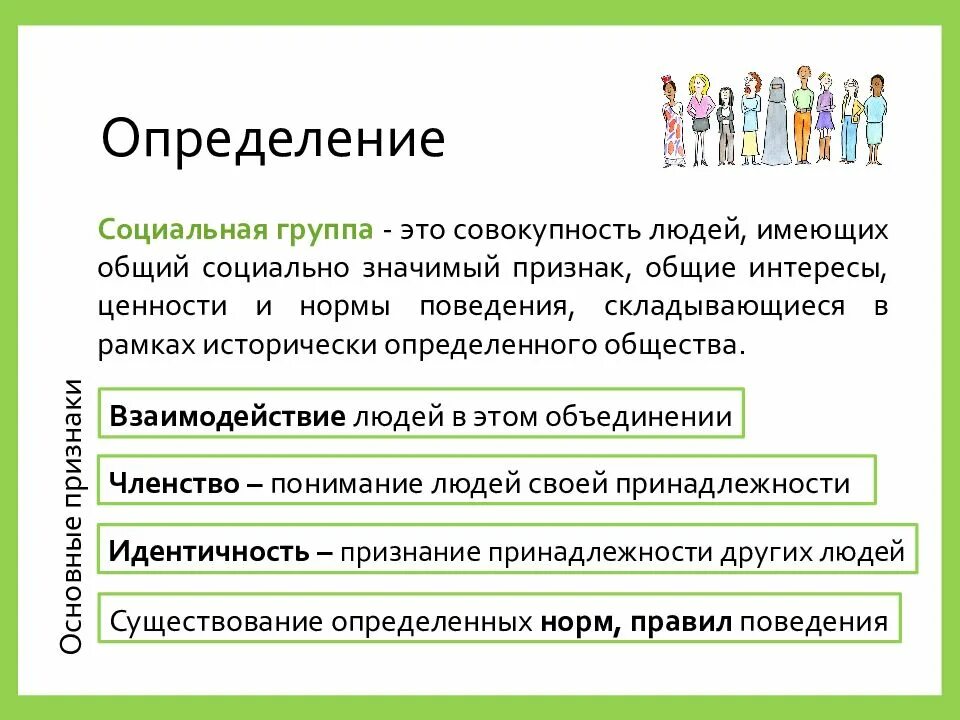 Определение

Социальная группа - это совокупность людей, имеющих общий социально значимый признак, общие интересы, ценности и нормы поведения, складывающиеся в рамках исторически определенного общества.

Основные признаки

Взаимодействие людей в этом объединении

Членство – понимание людей своей принадлежности

Идентичность – признание принадлежности других людей

Существование определенных норм, правил поведения